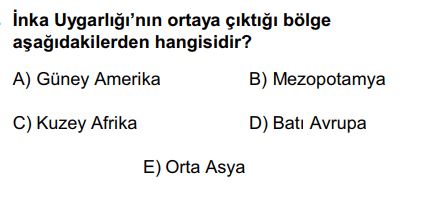 İnka Uygarlığı'nın ortaya çıktığı bölge aşağıdakilerden hangisidir?

A) Güney Amerika
B) Mezopotamya
C) Kuzey Afrika
D) Batı Avrupa
E) Orta Asya